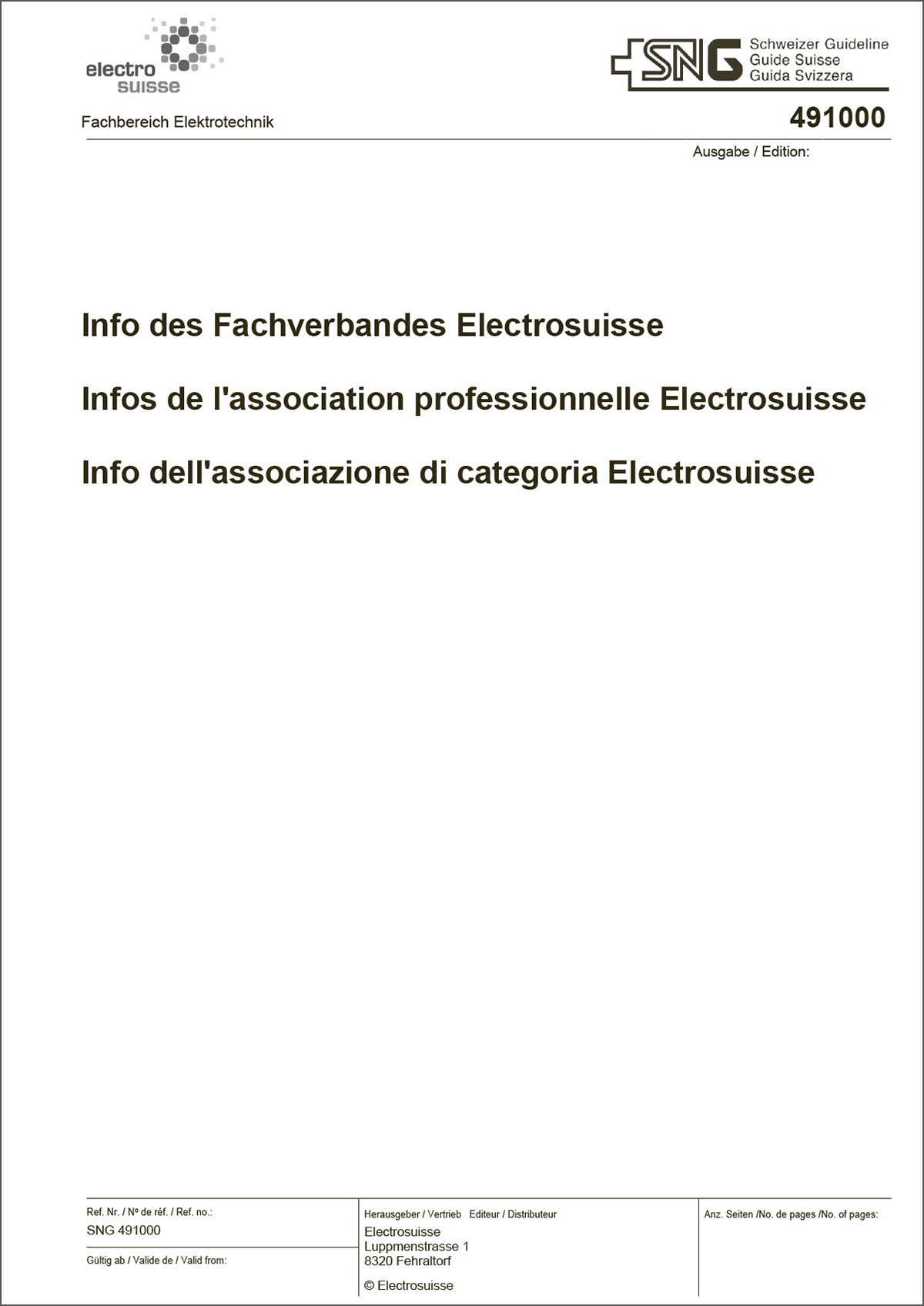 electro suisse

SNG Schweizer Guideline Guide Suisse Guida Svizzera

Fachbereich Elektrotechnik

491000

Ausgabe / Edition:

Info des Fachverbandes Electrosuisse

Infos de l'association professionnelle Electrosuisse

Info dell'associazione di categoria Electrosuisse

Ref. Nr. / Nº de réf. / Ref. no.:
SNG 491000

Gültig ab / Valide de / Valid from:

Herausgeber / Vertrieb Editeur / Distributeur
Electrosuisse
Luppmenstrasse 1
8320 Fehraltorf

© Electrosuisse

Anz. Seiten /No. de pages /No. of pages: